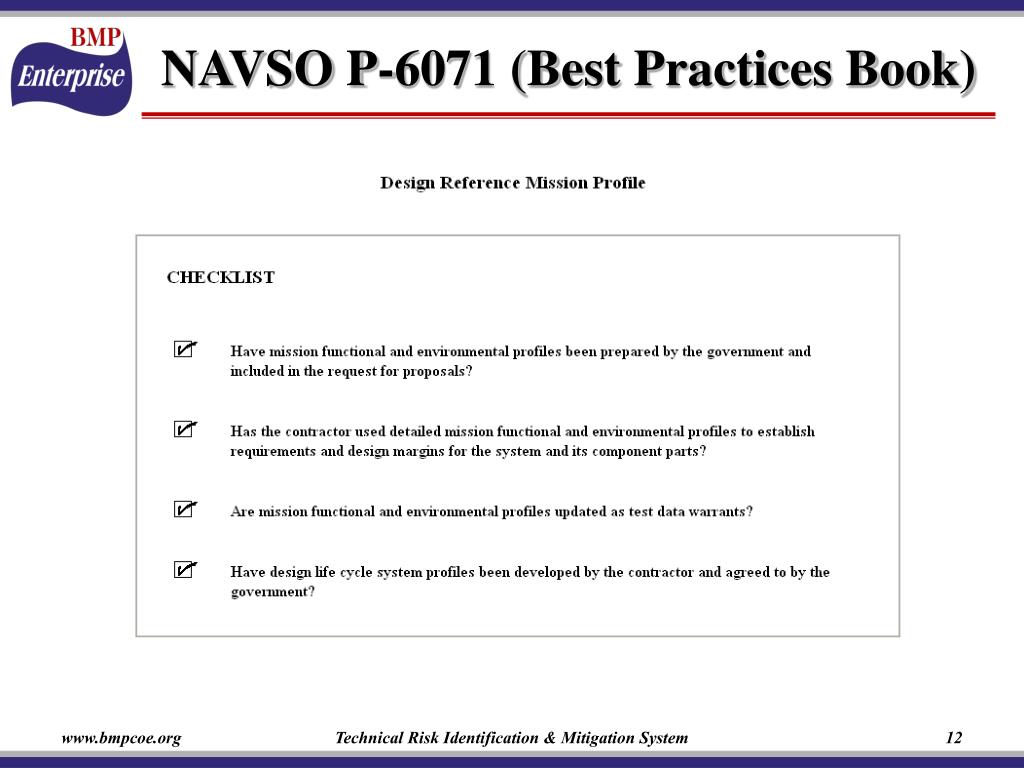 BMP
Enterprise

NAVSO P-6071 (Best Practices Book)

Design Reference Mission Profile

CHECKLIST

Have mission functional and environmental profiles been prepared by the government and included in the request for proposals?

Has the contractor used detailed mission functional and environmental profiles to establish requirements and design margins for the system and its component parts?

Are mission functional and environmental profiles updated as test data warrants?

Have design life cycle system profiles been developed by the contractor and agreed to by the government?

www.bmpcoe.org Technical Risk Identification & Mitigation System 12